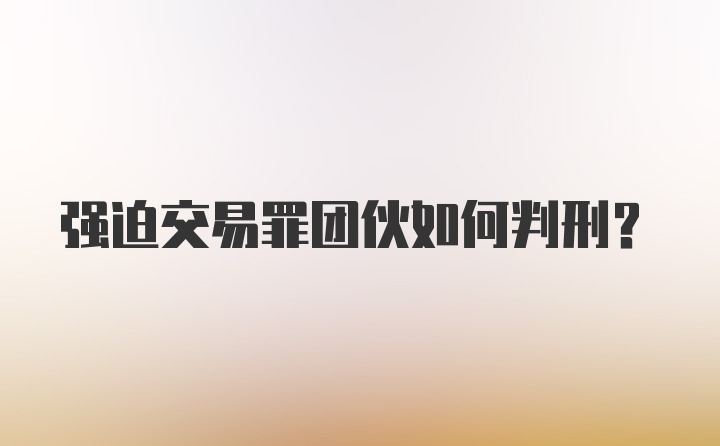 强迫交易罪团伙如何判刑?